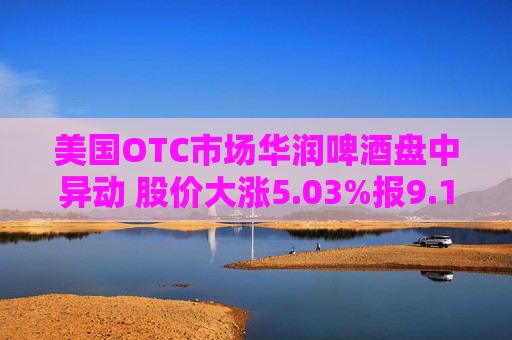 美国OTC市场华润啤酒盘中异动 股价大涨5.03%报9.1